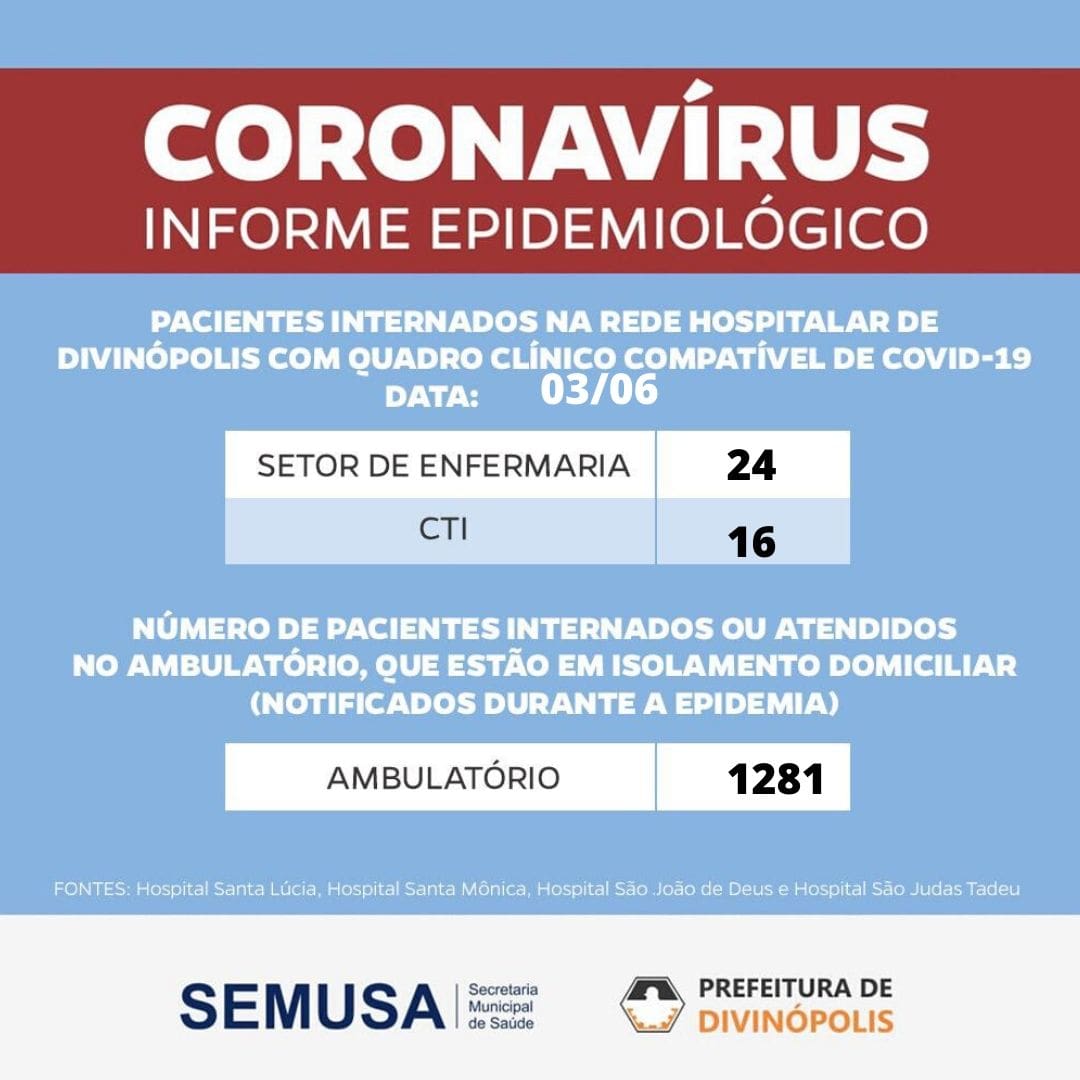 CORONAVÍRUS
INFORME EPIDEMIOLÓGICO

PACIENTES INTERNADOS NA REDE HOSPITALAR DE DIVINÓPOLIS COM QUADRO CLÍNICO COMPATÍVEL DE COVID-19
DATA: 03/06

| SETOR DE ENFERMARIA | 24 |
|---|---|
| CTI | 16 |

NÚMERO DE PACIENTES INTERNADOS OU ATENDIDOS NO AMBULATÓRIO, QUE ESTÃO EM ISOLAMENTO DOMICILIAR (NOTIFICADOS DURANTE A EPIDEMIA)

| AMBULATÓRIO | 1281 |
|---|---|

FONTES: Hospital Santa Lúcia, Hospital Santa Mônica, Hospital São João de Deus e Hospital São Judas Tadeu

SEMUSA Secretaria Municipal de Saúde

PREFEITURA DE DIVINÓPOLIS